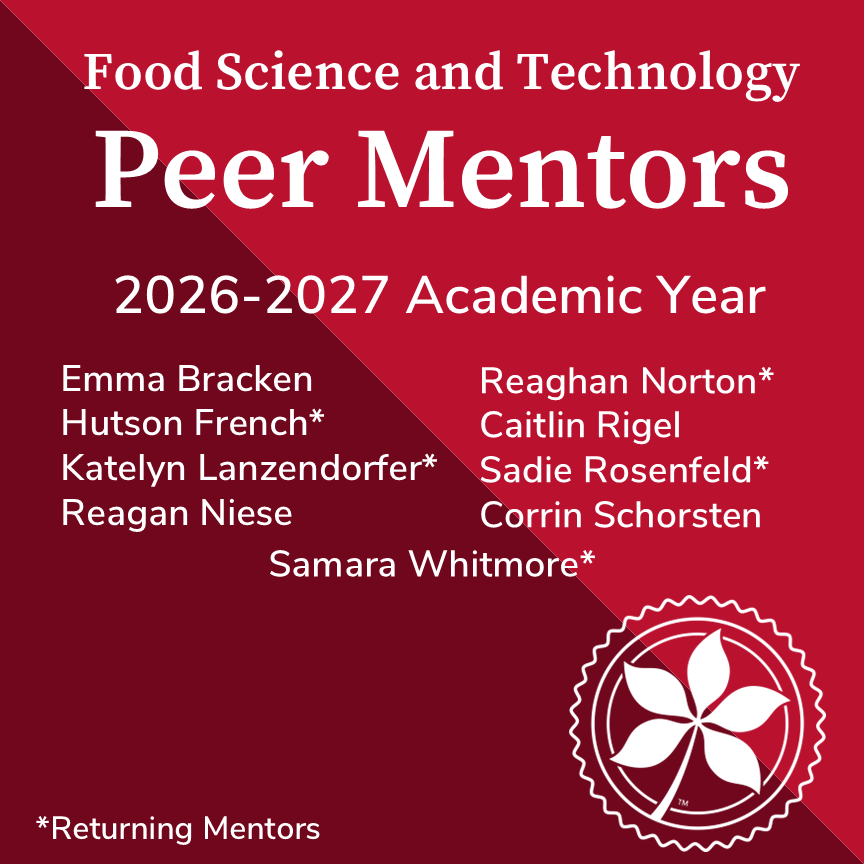 Food Science and Technology
Peer Mentors

2026-2027 Academic Year

Emma Bracken
Hutson French*
Katelyn Lanzendorfer*
Reagan Niese

Reaghan Norton*
Caitlin Rigel
Sadie Rosenfeld*
Corrin Schorsten

Samara Whitmore*

*Returning Mentors

TM